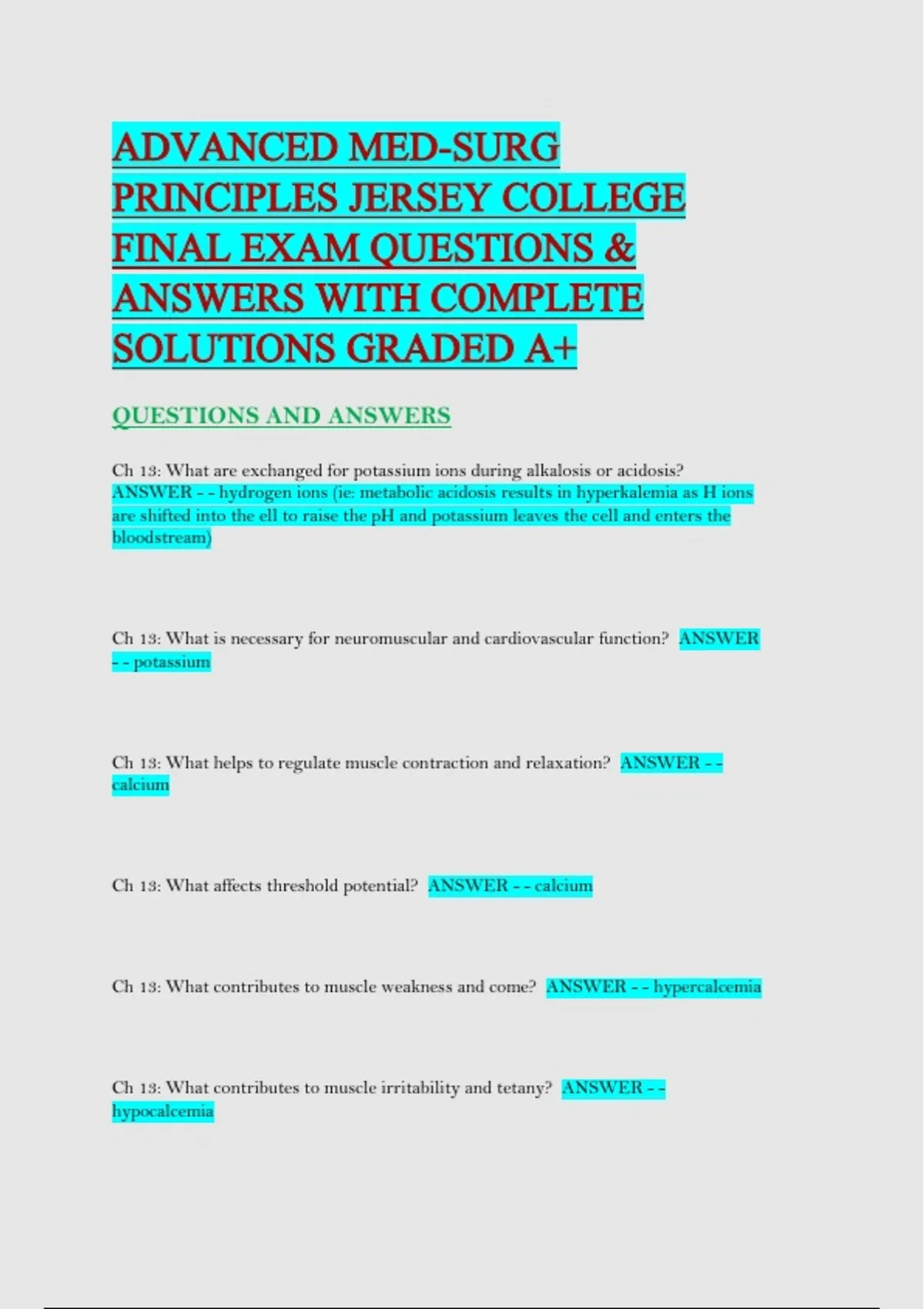 ADVANCED MED-SURG PRINCIPLES JERSEY COLLEGE FINAL EXAM QUESTIONS & ANSWERS WITH COMPLETE SOLUTIONS GRADED A+

QUESTIONS AND ANSWERS

Ch 13: What are exchanged for potassium ions during alkalosis or acidosis? ANSWER - - hydrogen ions (ie: metabolic acidosis results in hyperkalemia as H ions are shifted into the ell to raise the pH and potassium leaves the cell and enters the bloodstream)

Ch 13: What is necessary for neuromuscular and cardiovascular function? ANSWER - - potassium

Ch 13: What helps to regulate muscle contraction and relaxation? ANSWER - - calcium

Ch 13: What affects threshold potential? ANSWER - - calcium

Ch 13: What contributes to muscle weakness and come? ANSWER - - hypercalcemia

Ch 13: What contributes to muscle irritability and tetany? ANSWER - - hypocalcemia